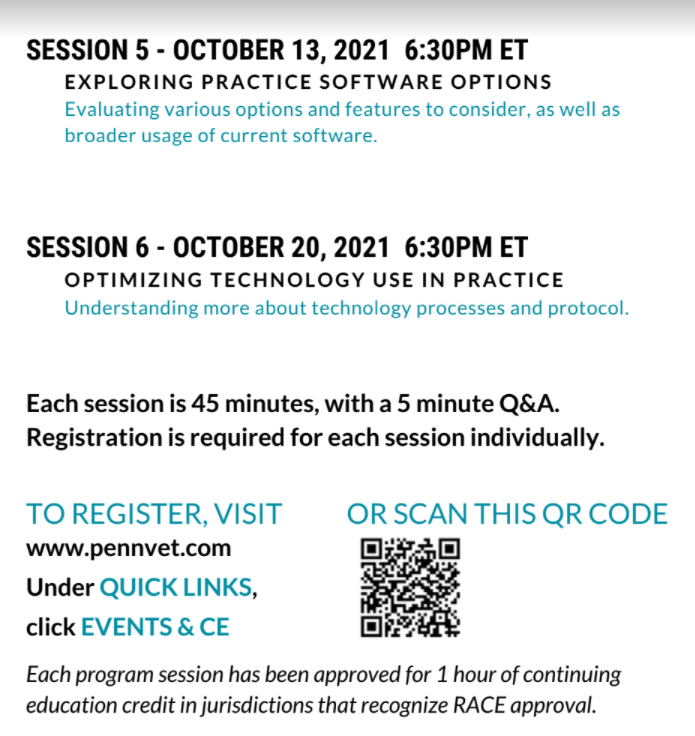 SESSION 5 - OCTOBER 13, 2021 6:30PM ET
EXPLORING PRACTICE SOFTWARE OPTIONS
Evaluating various options and features to consider, as well as broader usage of current software.

SESSION 6 - OCTOBER 20, 2021 6:30PM ET
OPTIMIZING TECHNOLOGY USE IN PRACTICE
Understanding more about technology processes and protocol.

Each session is 45 minutes, with a 5 minute Q&A.
Registration is required for each session individually.

TO REGISTER, VISIT
www.pennvet.com
Under QUICK LINKS,
click EVENTS & CE

OR SCAN THIS QR CODE

Each program session has been approved for 1 hour of continuing education credit in jurisdictions that recognize RACE approval.